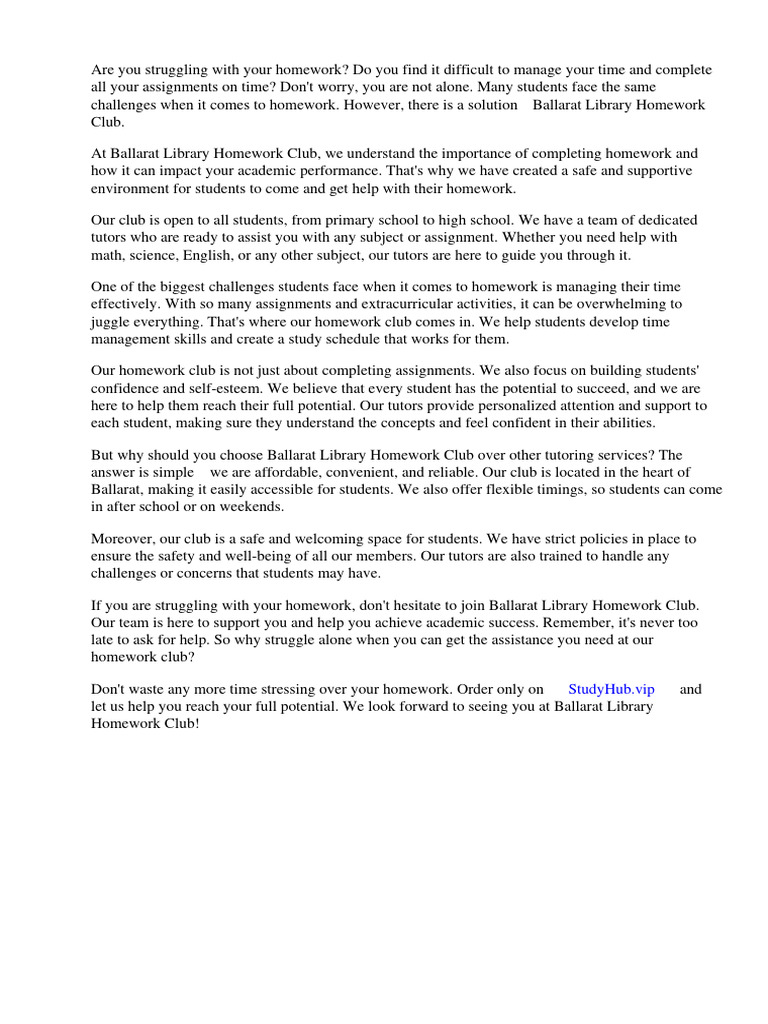 Are you struggling with your homework? Do you find it difficult to manage your time and complete all your assignments on time? Don't worry, you are not alone. Many students face the same challenges when it comes to homework. However, there is a solution Ballarat Library Homework Club.

At Ballarat Library Homework Club, we understand the importance of completing homework and how it can impact your academic performance. That's why we have created a safe and supportive environment for students to come and get help with their homework.

Our club is open to all students, from primary school to high school. We have a team of dedicated tutors who are ready to assist you with any subject or assignment. Whether you need help with math, science, English, or any other subject, our tutors are here to guide you through it.

One of the biggest challenges students face when it comes to homework is managing their time effectively. With so many assignments and extracurricular activities, it can be overwhelming to juggle everything. That's where our homework club comes in. We help students develop time management skills and create a study schedule that works for them.

Our homework club is not just about completing assignments. We also focus on building students' confidence and self-esteem. We believe that every student has the potential to succeed, and we are here to help them reach their full potential. Our tutors provide personalized attention and support to each student, making sure they understand the concepts and feel confident in their abilities.

But why should you choose Ballarat Library Homework Club over other tutoring services? The answer is simple we are affordable, convenient, and reliable. Our club is located in the heart of Ballarat, making it easily accessible for students. We also offer flexible timings, so students can come in after school or on weekends.

Moreover, our club is a safe and welcoming space for students. We have strict policies in place to ensure the safety and well-being of all our members. Our tutors are also trained to handle any challenges or concerns that students may have.

If you are struggling with your homework, don't hesitate to join Ballarat Library Homework Club. Our team is here to support you and help you achieve academic success. Remember, it's never too late to ask for help. So why struggle alone when you can get the assistance you need at our homework club?

Don't waste any more time stressing over your homework. Order only on StudyHub.vip and let us help you reach your full potential. We look forward to seeing you at Ballarat Library Homework Club!